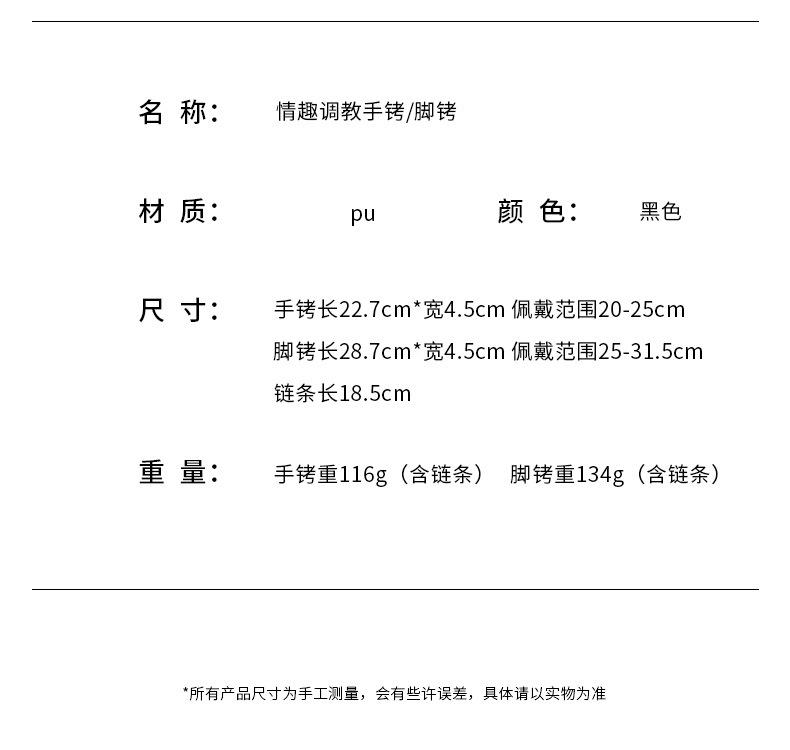 名 称:  情趣调教手铐/脚铐

材 质:  pu  颜 色:  黑色

尺 寸:  手铐长22.7cm*宽4.5cm 佩戴范围20-25cm
脚铐长28.7cm*宽4.5cm 佩戴范围25-31.5cm
链条长18.5cm

重 量:  手铐重116g（含链条） 脚铐重134g（含链条）

*所有产品尺寸为手工测量，会有些许误差，具体请以实物为准